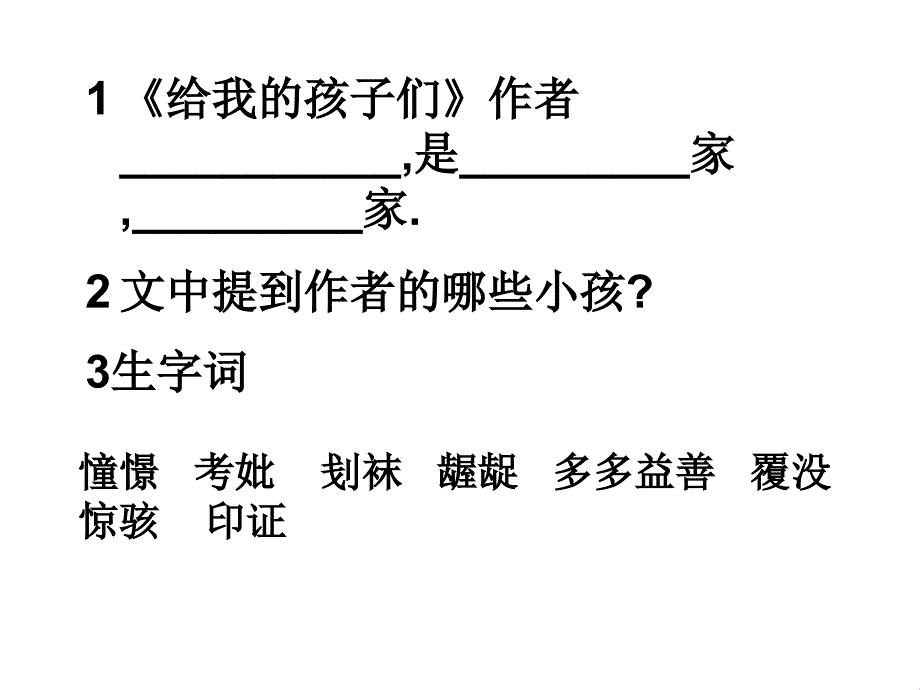 1 《给我的孩子们》作者 ____________,是__________家 ,__________家.

2 文中提到作者的哪些小孩?

3生字词

憧憬 考妣 划袜 龌龊 多多益善 覆没 惊骇 印证